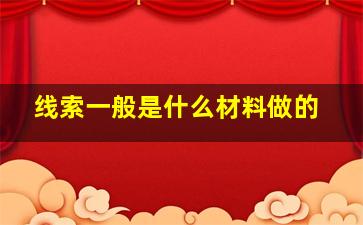 线索一般是什么材料做的